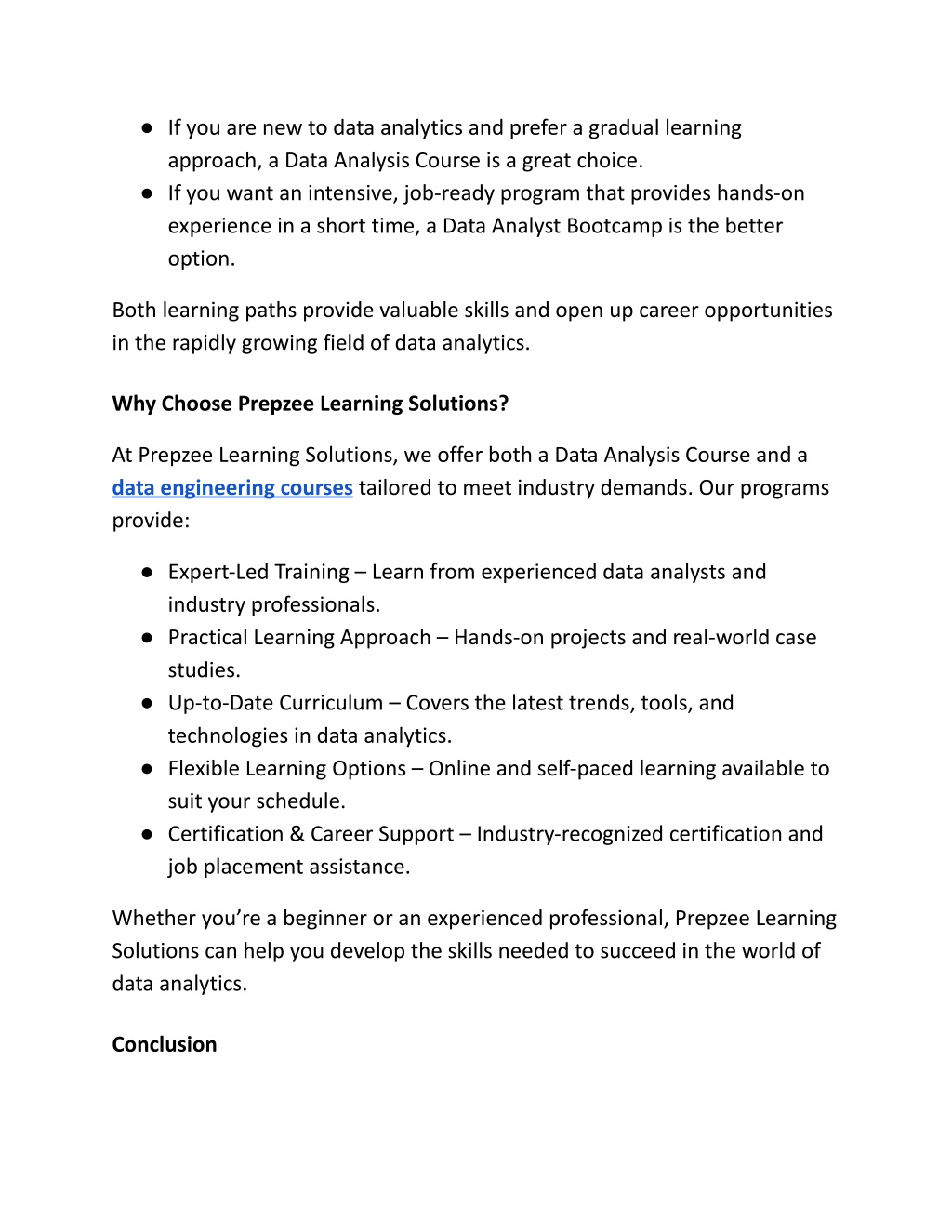 ● If you are new to data analytics and prefer a gradual learning approach, a Data Analysis Course is a great choice.
● If you want an intensive, job-ready program that provides hands-on experience in a short time, a Data Analyst Bootcamp is the better option.

Both learning paths provide valuable skills and open up career opportunities in the rapidly growing field of data analytics.

Why Choose Prepzee Learning Solutions?

At Prepzee Learning Solutions, we offer both a Data Analysis Course and a data engineering courses tailored to meet industry demands. Our programs provide:

● Expert-Led Training – Learn from experienced data analysts and industry professionals.
● Practical Learning Approach – Hands-on projects and real-world case studies.
● Up-to-Date Curriculum – Covers the latest trends, tools, and technologies in data analytics.
● Flexible Learning Options – Online and self-paced learning available to suit your schedule.
● Certification & Career Support – Industry-recognized certification and job placement assistance.

Whether you're a beginner or an experienced professional, Prepzee Learning Solutions can help you develop the skills needed to succeed in the world of data analytics.

Conclusion